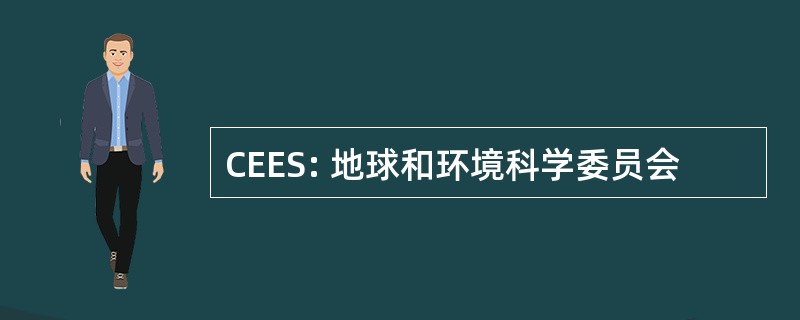 CEES: 地球和环境科学委员会